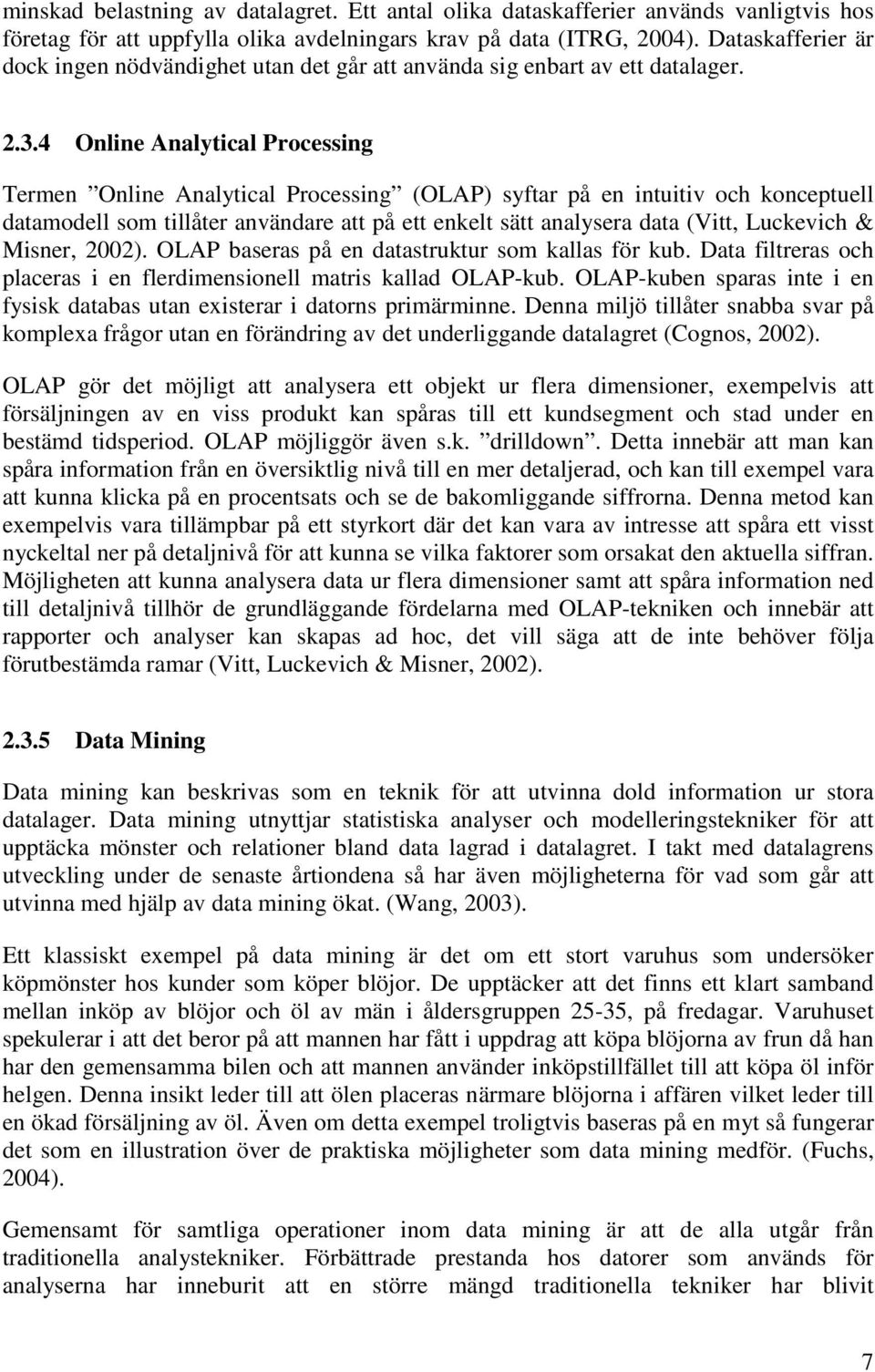 minskad belastning av datalagret. Ett antal olika dataskafferier används vanligtvis hos företag för att uppfylla olika avdelningars krav på data (ITRG, 2004). Dataskafferier är dock ingen nödvändighet utan det går att använda sig enbart av ett datalager.

2.3.4 Online Analytical Processing

Termen ”Online Analytical Processing” (OLAP) syftar på en intuitiv och konceptuell datamodell som tillåter användare att på ett enkelt sätt analysera data (Vitt, Luckevich & Misner, 2002). OLAP baseras på en datastruktur som kallas för kub. Data filtreras och placeras i en flerdimensionell matris kallad OLAP-kub. OLAP-kuben sparas inte i en fysisk databas utan existerar i datorns primärminne. Denna miljö tillåter snabba svar på komplexa frågor utan en förändring av det underliggande datalagret (Cognos, 2002).

OLAP gör det möjligt att analysera ett objekt ur flera dimensioner, exempelvis att försäljningen av en viss produkt kan spåras till ett kundsegment och stad under en bestämd tidsperiod. OLAP möjliggör även s.k. ”drilldown”. Detta innebär att man kan spåra information från en översiktlig nivå till en mer detaljerad, och kan till exempel vara att kunna klicka på en procentsats och se de bakomliggande siffrorna. Denna metod kan exempelvis vara tillämpbar på ett styrkort där det kan vara av intresse att spåra ett visst nyckeltal ner på detaljnivå för att kunna se vilka faktorer som orsakat den aktuella siffran. Möjligheten att kunna analysera data ur flera dimensioner samt att spåra information ned till detaljnivå tillhör de grundläggande fördelarna med OLAP-tekniken och innebär att rapporter och analyser kan skapas ad hoc, det vill säga att de inte behöver följa förutbestämda ramar (Vitt, Luckevich & Misner, 2002).

2.3.5 Data Mining

Data mining kan beskrivas som en teknik för att utvinna dold information ur stora datalager. Data mining utnyttjar statistiska analyser och modelleringstekniker för att upptäcka mönster och relationer bland data lagrad i datalagret. I takt med datalagrens utveckling under de senaste årtiondena så har även möjligheterna för vad som går att utvinna med hjälp av data mining ökat. (Wang, 2003).

Ett klassiskt exempel på data mining är det om ett stort varuhus som undersöker köpmönster hos kunder som köper blöjor. De upptäcker att det finns ett klart samband mellan inköp av blöjor och öl av män i åldersgruppen 25-35, på fredagar. Varuhuset spekulerar i att det beror på att mannen har fått i uppdrag att köpa blöjorna av frun då han har den gemensamma bilen och att mannen använder inköpstillfället till att köpa öl inför helgen. Denna insikt leder till att ölen placeras närmare blöjorna i affären vilket leder till en ökad försäljning av öl. Även om detta exempel troligtvis baseras på en myt så fungerar det som en illustration över de praktiska möjligheter som data mining medför. (Fuchs, 2004).

Gemensamt för samtliga operationer inom data mining är att de alla utgår från traditionella analystekniker. Förbättrade prestanda hos datorer som används för analyserna har inneburit att en större mängd traditionella tekniker har blivit

7